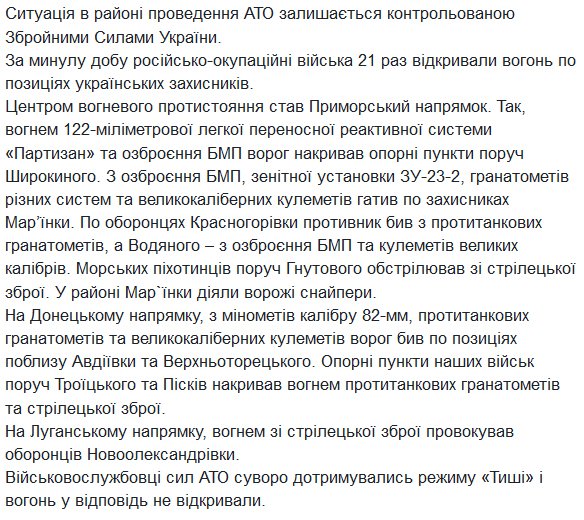 Ситуація в районі проведення АТО залишається контрольованою Збройними Силами України.
За минулу добу російсько-окупаційні війська 21 раз відкривали вогонь по позиціях українських захисників.
Центром вогневого протистояння став Приморський напрямок. Так, вогнем 122-міліметрової легкої переносної реактивної системи «Партизан» та озброєння БМП ворог накривав опорні пункти поруч Широкиного. З озброєння БМП, зенітної установки ЗУ-23-2, гранатометів різних систем та великокаліберних кулеметів гатив по захисниках Мар’їнки. По оборонцях Красногорівки противник бив з протитанкових гранатометів, а Водяного – з озброєння БМП та кулеметів великих калібрів. Морських піхотинців поруч Гнутового обстрілював зі стрілецької зброї. У районі Мар`їнки діяли ворожі снайпери.
На Донецькому напрямку, з мінометів калібру 82-мм, протитанкових гранатометів та великокаліберних кулеметів ворог бив по позиціях поблизу Авдіївки та Верхньоторецького. Опорні пункти наших військ поруч Троїцького та Пісків накривав вогнем протитанкових гранатометів та стрілецької зброї.
На Луганському напрямку, вогнем зі стрілецької зброї провокував оборонців Новоолександрівки.
Військовослужбовці сил АТО суворо дотримувались режиму «Тиші» і вогонь у відповідь не відкривали.